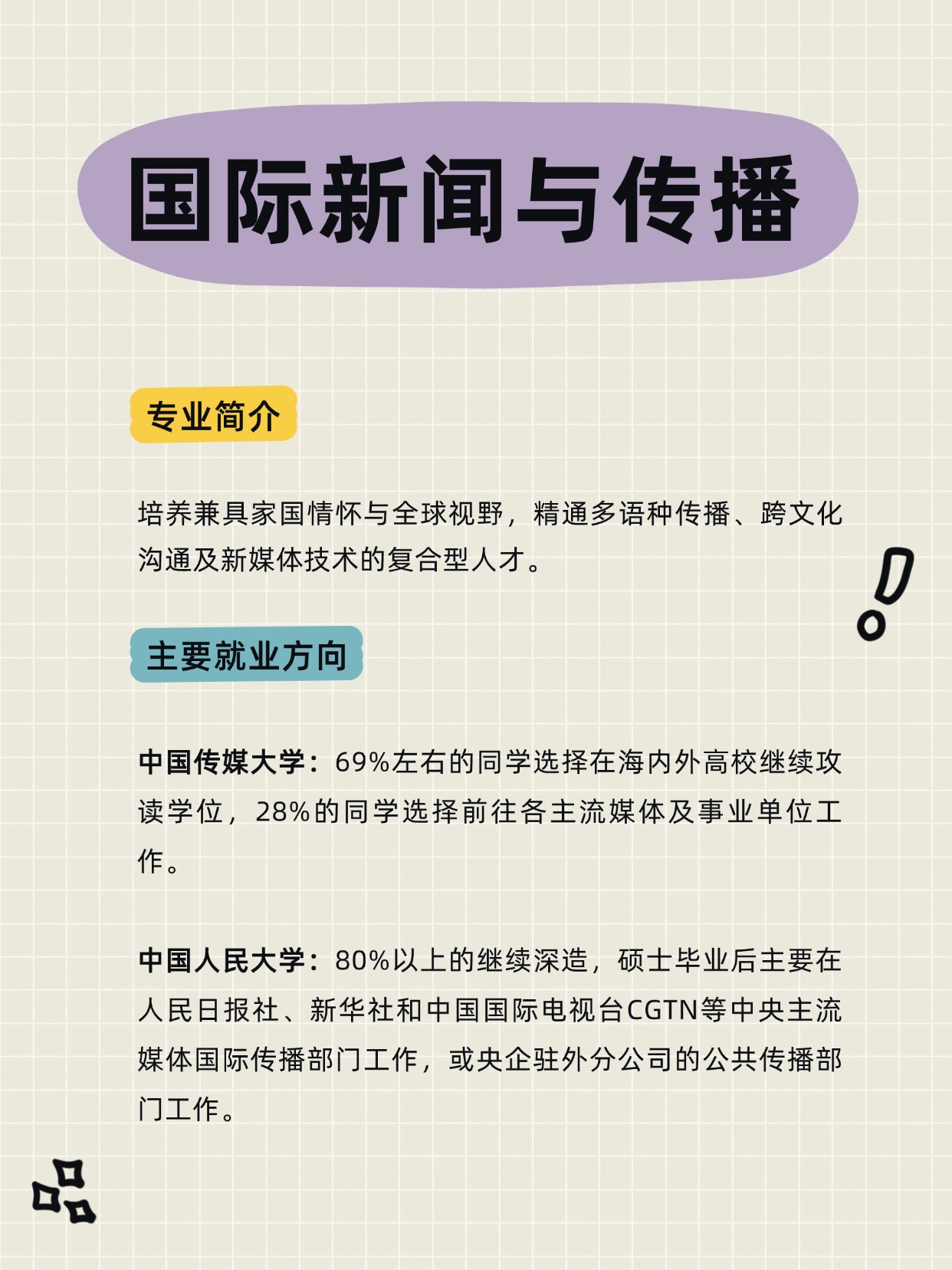 国际新闻与传播

专业简介

培养兼具家国情怀与全球视野，精通多语种传播、跨文化沟通及新媒体技术的复合型人才。

主要就业方向

中国传媒大学：69%左右的同学选择在海内外高校继续攻读学位，28%的同学选择前往各主流媒体及事业单位工作。

中国人民大学：80%以上的继续深造，硕士毕业后主要在人民日报社、新华社和中国国际电视台CGTN等中央主流媒体国际传播部门工作，或央企驻外分公司的公共传播部门工作。